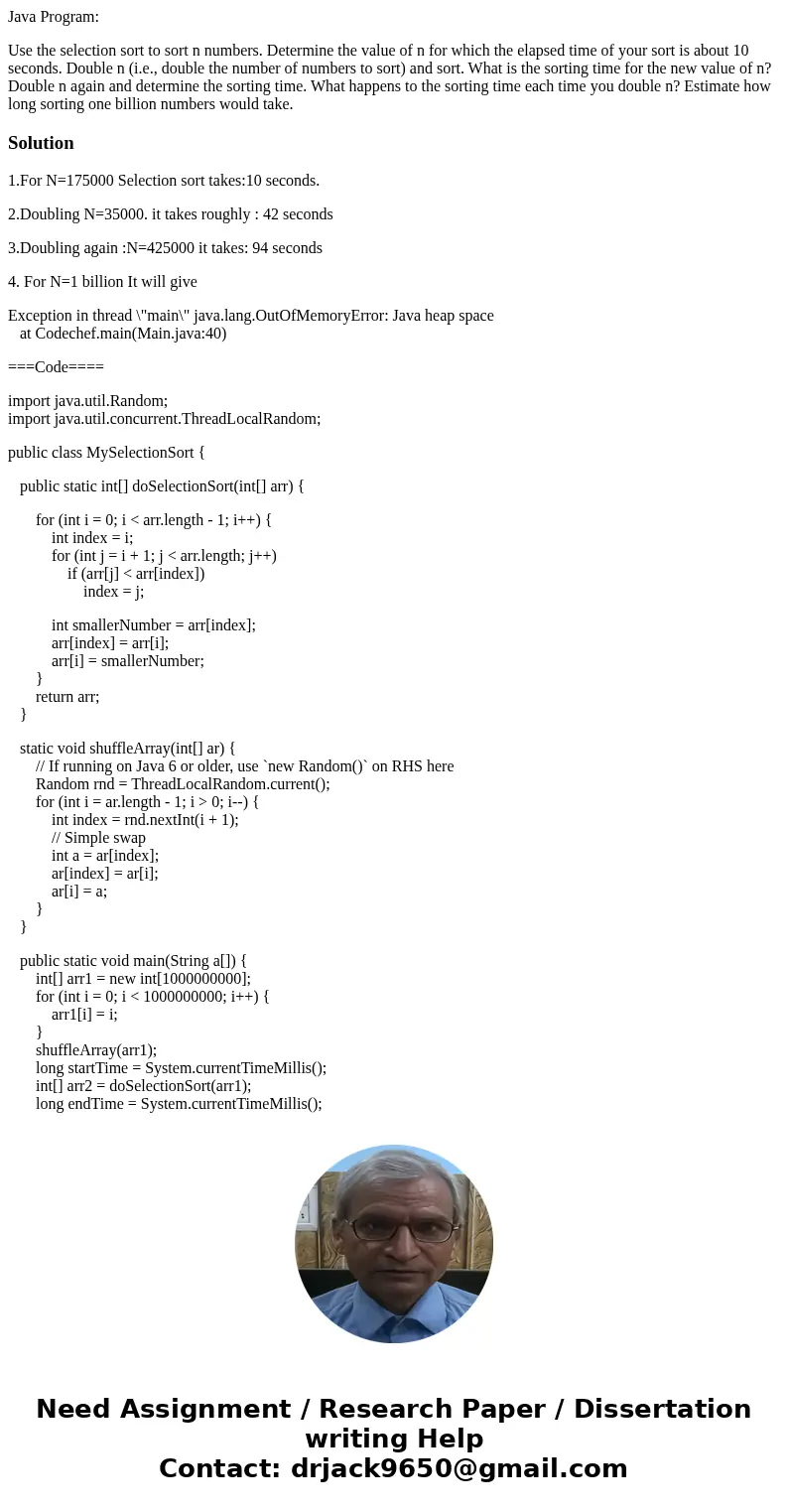 Java Program:

Use the selection sort to sort n numbers. Determine the value of n for which the elapsed time of your sort is about 10 seconds. Double n (i.e., double the number of numbers to sort) and sort. What is the sorting time for the new value of n? Double n again and determine the sorting time. What happens to the sorting time each time you double n? Estimate how long sorting one billion numbers would take.

Solution

1.For N=175000 Selection sort takes:10 seconds.

2.Doubling N=35000. it takes roughly : 42 seconds

3.Doubling again :N=425000 it takes: 94 seconds

4. For N=1 billion It will give

Exception in thread \"main\" java.lang.OutOfMemoryError: Java heap space
   at Codechef.main(Main.java:40)

===Code====

import java.util.Random;
import java.util.concurrent.ThreadLocalRandom;

public class MySelectionSort {

   public static int[] doSelectionSort(int[] arr) {

       for (int i = 0; i < arr.length - 1; i++) {
           int index = i;
           for (int j = i + 1; j < arr.length; j++)
               if (arr[j] < arr[index])
                   index = j;

           int smallerNumber = arr[index];
           arr[index] = arr[i];
           arr[i] = smallerNumber;
       }
       return arr;
   }

   static void shuffleArray(int[] ar) {
       // If running on Java 6 or older, use `new Random()` on RHS here
       Random rnd = ThreadLocalRandom.current();
       for (int i = ar.length - 1; i > 0; i--) {
           int index = rnd.nextInt(i + 1);
           // Simple swap
           int a = ar[index];
           ar[index] = ar[i];
           ar[i] = a;
       }
   }

   public static void main(String a[]) {
       int[] arr1 = new int[1000000000];
       for (int i = 0; i < 1000000000; i++) {
           arr1[i] = i;
       }
       shuffleArray(arr1);
       long startTime = System.currentTimeMillis();
       int[] arr2 = doSelectionSort(arr1);
       long endTime = System.currentTimeMillis();

Need Assignment / Research Paper / Dissertation writing Help
Contact: drjack9650@gmail.com